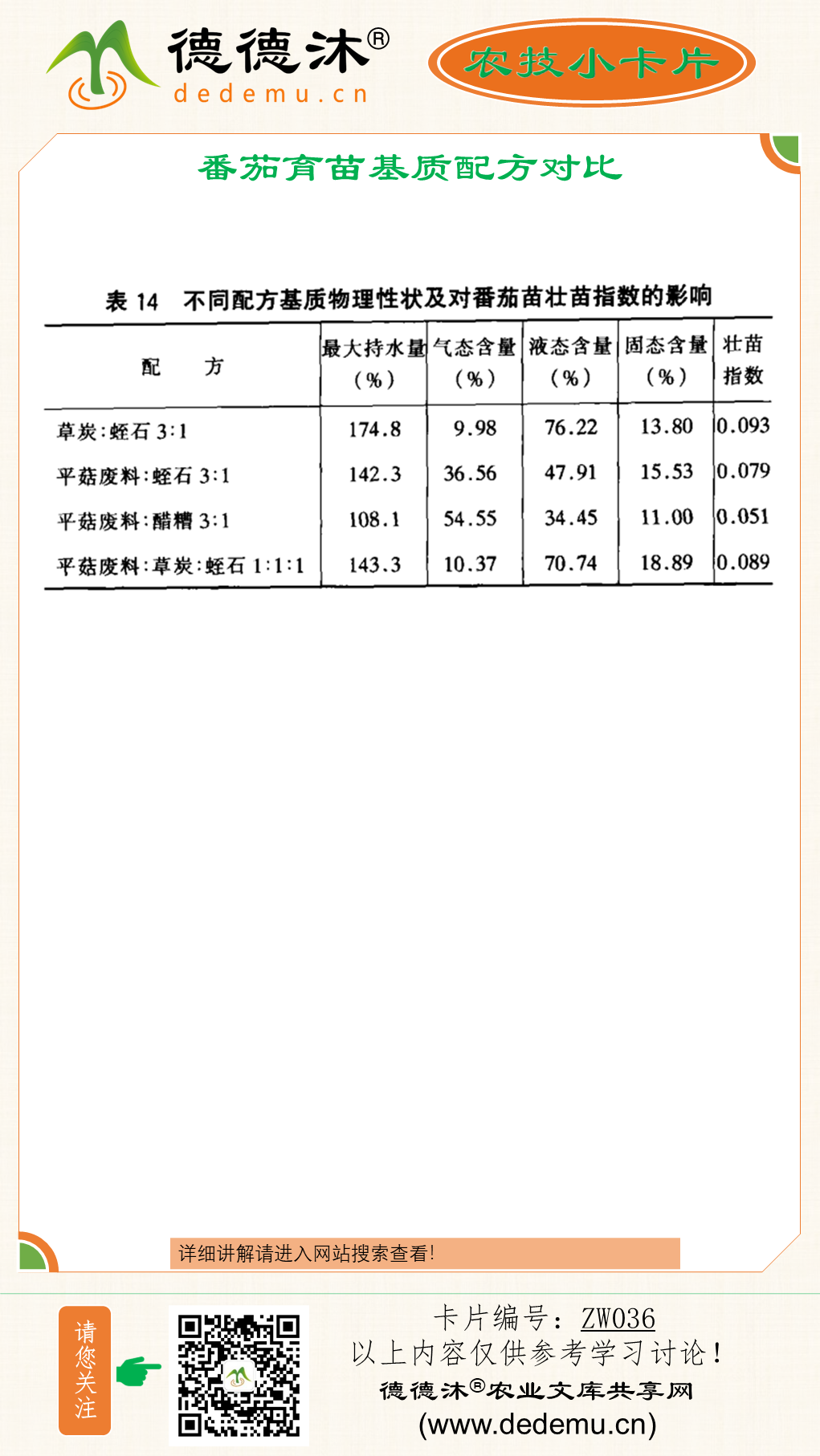 德德沐®
dedemu.cn

农技小卡片

番茄育苗基质配方对比

表 14 不同配方基质物理性状及对番茄苗壮苗指数的影响

| 配 方 | 最大持水量（%） | 气态含量（%） | 液态含量（%） | 固态含量（%） | 壮苗指数 |
|---|---|---|---|---|---|
| 草炭:蛭石 3:1 | 174.8 | 9.98 | 76.22 | 13.80 | 0.093 |
| 平菇废料:蛭石 3:1 | 142.3 | 36.56 | 47.91 | 15.53 | 0.079 |
| 平菇废料:醋糟 3:1 | 108.1 | 54.55 | 34.45 | 11.00 | 0.051 |
| 平菇废料:草炭:蛭石 1:1:1 | 143.3 | 10.37 | 70.74 | 18.89 | 0.089 |

详细讲解请进入网站搜索查看!

请您关注

卡片编号：ZW036
以上内容仅供参考学习讨论！
德德沐®农业文库共享网
(www.dedemu.cn)